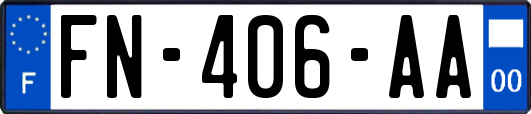 F
FN-406-AA
00